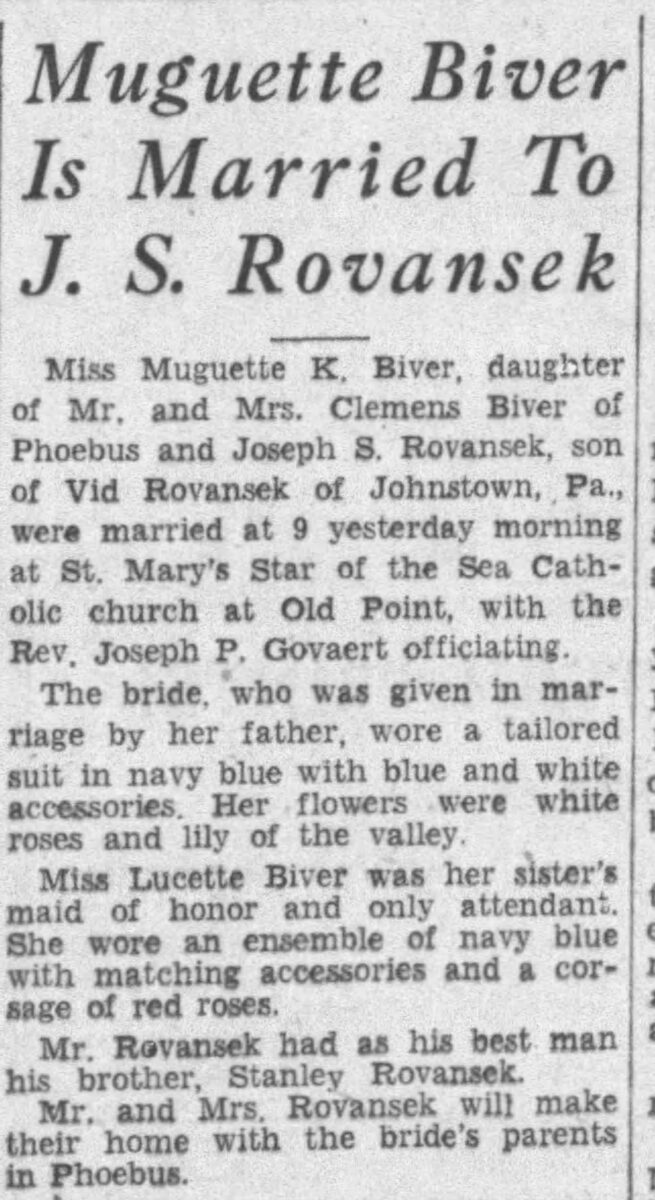 Muguette Biver Is Married To J. S. Rovansek

Miss Muguette K. Biver, daughter of Mr. and Mrs. Clemens Biver of Phoebus and Joseph S. Rovansek, son of Vid Rovansek of Johnstown, Pa., were married at 9 yesterday morning at St. Mary's Star of the Sea Catholic church at Old Point, with the Rev. Joseph P. Govaert officiating.

The bride, who was given in marriage by her father, wore a tailored suit in navy blue with blue and white accessories. Her flowers were white roses and lily of the valley.

Miss Lucette Biver was her sister's maid of honor and only attendant. She wore an ensemble of navy blue with matching accessories and a corsage of red roses.

Mr. Rovansek had as his best man his brother, Stanley Rovansek.

Mr. and Mrs. Rovansek will make their home with the bride's parents in Phoebus.